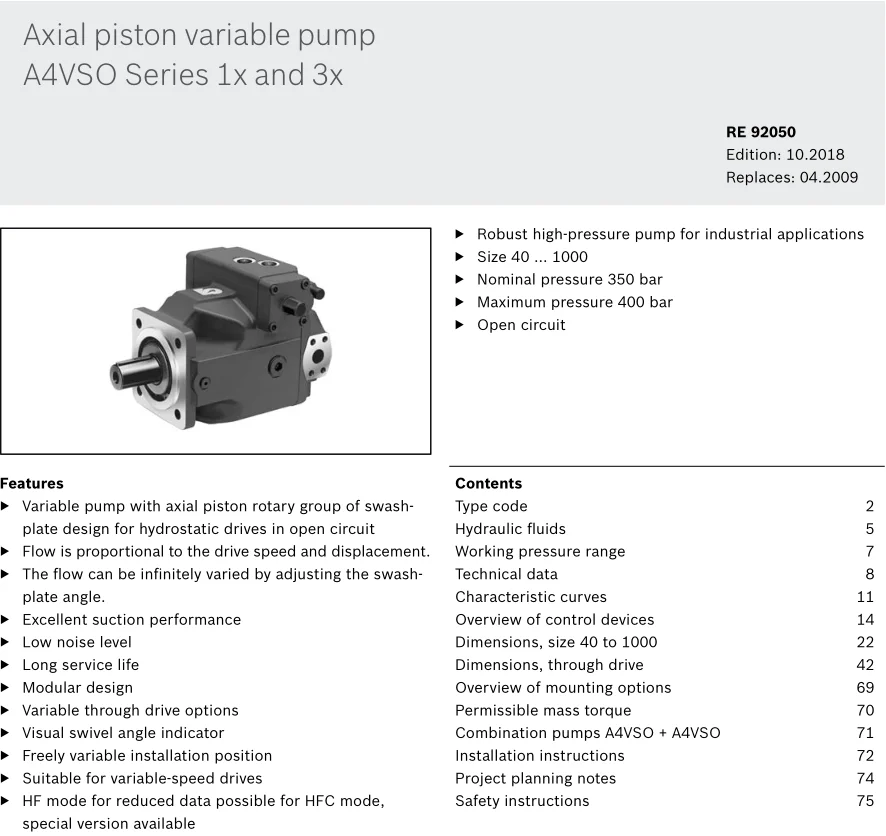 Axial piston variable pump
A4VSO Series 1x and 3x

RE 92050
Edition: 10.2018
Replaces: 04.2009

▶ Robust high-pressure pump for industrial applications
▶ Size 40 ... 1000
▶ Nominal pressure 350 bar
▶ Maximum pressure 400 bar
▶ Open circuit

Features
▶ Variable pump with axial piston rotary group of swashplate design for hydrostatic drives in open circuit
▶ Flow is proportional to the drive speed and displacement.
▶ The flow can be infinitely varied by adjusting the swashplate angle.
▶ Excellent suction performance
▶ Low noise level
▶ Long service life
▶ Modular design
▶ Variable through drive options
▶ Visual swivel angle indicator
▶ Freely variable installation position
▶ Suitable for variable-speed drives
▶ HF mode for reduced data possible for HFC mode, special version available

Contents
| | |
|---|---|
| Type code | 2 |
| Hydraulic fluids | 5 |
| Working pressure range | 7 |
| Technical data | 8 |
| Characteristic curves | 11 |
| Overview of control devices | 14 |
| Dimensions, size 40 to 1000 | 22 |
| Dimensions, through drive | 42 |
| Overview of mounting options | 69 |
| Permissible mass torque | 70 |
| Combination pumps A4VSO + A4VSO | 71 |
| Installation instructions | 72 |
| Project planning notes | 74 |
| Safety instructions | 75 |